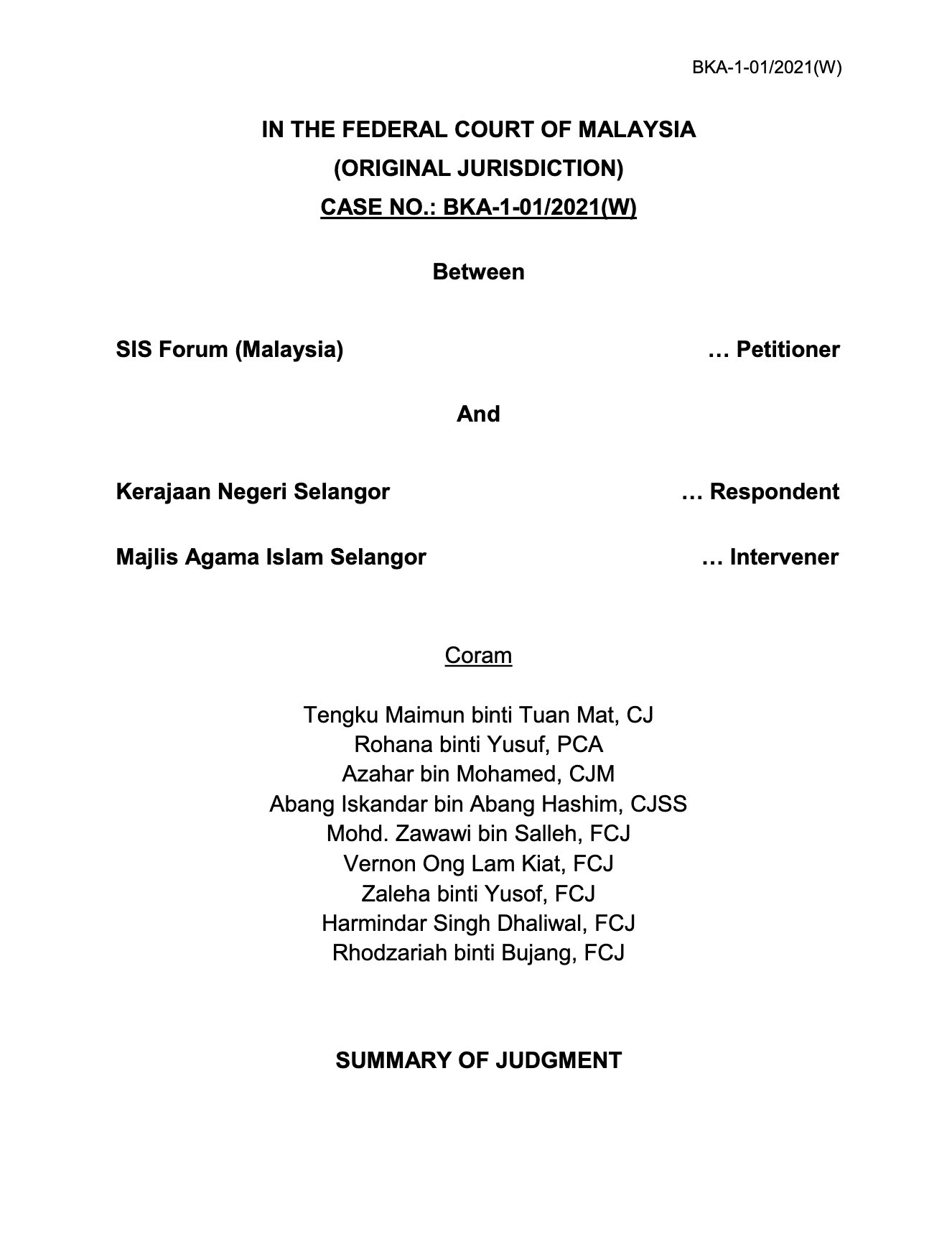 BKA-1-01/2021(W)

IN THE FEDERAL COURT OF MALAYSIA
(ORIGINAL JURISDICTION)
CASE NO.: BKA-1-01/2021(W)

Between

SIS Forum (Malaysia) … Petitioner

And

Kerajaan Negeri Selangor … Respondent

Majlis Agama Islam Selangor … Intervener

Coram

Tengku Maimun binti Tuan Mat, CJ
Rohana binti Yusuf, PCA
Azahar bin Mohamed, CJM
Abang Iskandar bin Abang Hashim, CJSS
Mohd. Zawawi bin Salleh, FCJ
Vernon Ong Lam Kiat, FCJ
Zaleha binti Yusof, FCJ
Harmindar Singh Dhaliwal, FCJ
Rhodzariah binti Bujang, FCJ

SUMMARY OF JUDGMENT